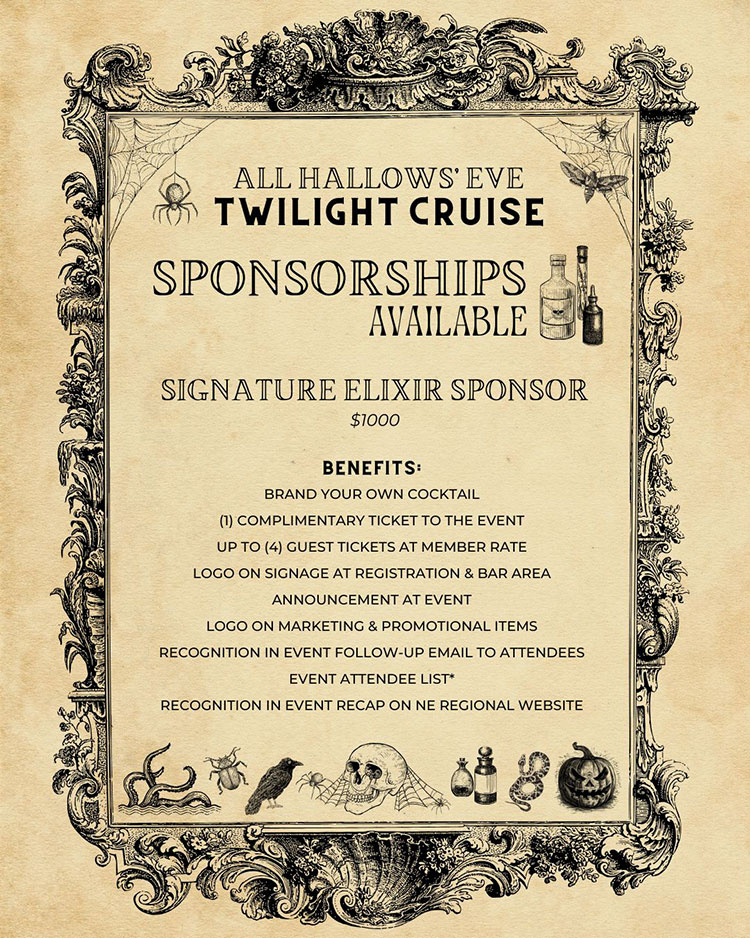 ALL HALLOWS' EVE
TWILIGHT CRUISE

SPONSORSHIPS
AVAILABLE

SIGNATURE ELIXIR SPONSOR
$1000

BENEFITS:
BRAND YOUR OWN COCKTAIL
(1) COMPLIMENTARY TICKET TO THE EVENT
UP TO (4) GUEST TICKETS AT MEMBER RATE
LOGO ON SIGNAGE AT REGISTRATION & BAR AREA
ANNOUNCEMENT AT EVENT
LOGO ON MARKETING & PROMOTIONAL ITEMS
RECOGNITION IN EVENT FOLLOW-UP EMAIL TO ATTENDEES
EVENT ATTENDEE LIST*
RECOGNITION IN EVENT RECAP ON NE REGIONAL WEBSITE